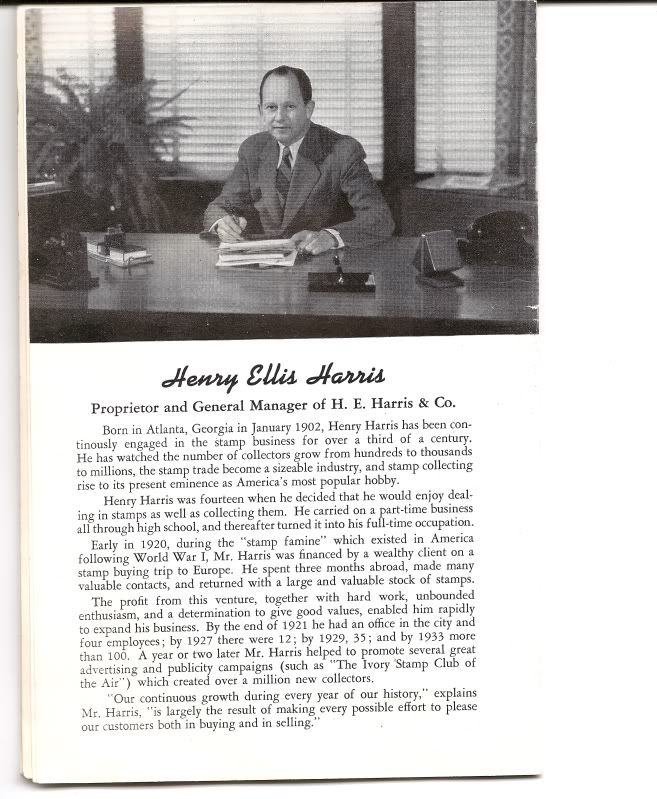 Henry Ellis Harris

Proprietor and General Manager of H. E. Harris & Co.

Born in Atlanta, Georgia in January 1902, Henry Harris has been continously engaged in the stamp business for over a third of a century. He has watched the number of collectors grow from hundreds to thousands to millions, the stamp trade become a sizeable industry, and stamp collecting rise to its present eminence as America's most popular hobby.

Henry Harris was fourteen when he decided that he would enjoy dealing in stamps as well as collecting them. He carried on a part-time business all through high school, and thereafter turned it into his full-time occupation.

Early in 1920, during the "stamp famine" which existed in America following World War I, Mr. Harris was financed by a wealthy client on a stamp buying trip to Europe. He spent three months abroad, made many valuable contacts, and returned with a large and valuable stock of stamps.

The profit from this venture, together with hard work, unbounded enthusiasm, and a determination to give good values, enabled him rapidly to expand his business. By the end of 1921 he had an office in the city and four employees; by 1927 there were 12; by 1929, 35; and by 1933 more than 100. A year or two later Mr. Harris helped to promote several great advertising and publicity campaigns (such as "The Ivory Stamp Club of the Air") which created over a million new collectors.

"Our continuous growth during every year of our history," explains Mr. Harris, "is largely the result of making every possible effort to please our customers both in buying and in selling."